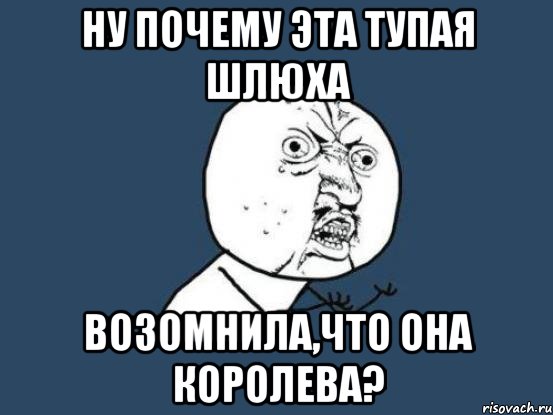 НУ ПОЧЕМУ ЭТА ТУПАЯ ШЛЮХА

ВОЗОМНИЛА,ЧТО ОНА КОРОЛЕВА?

risovach.ru